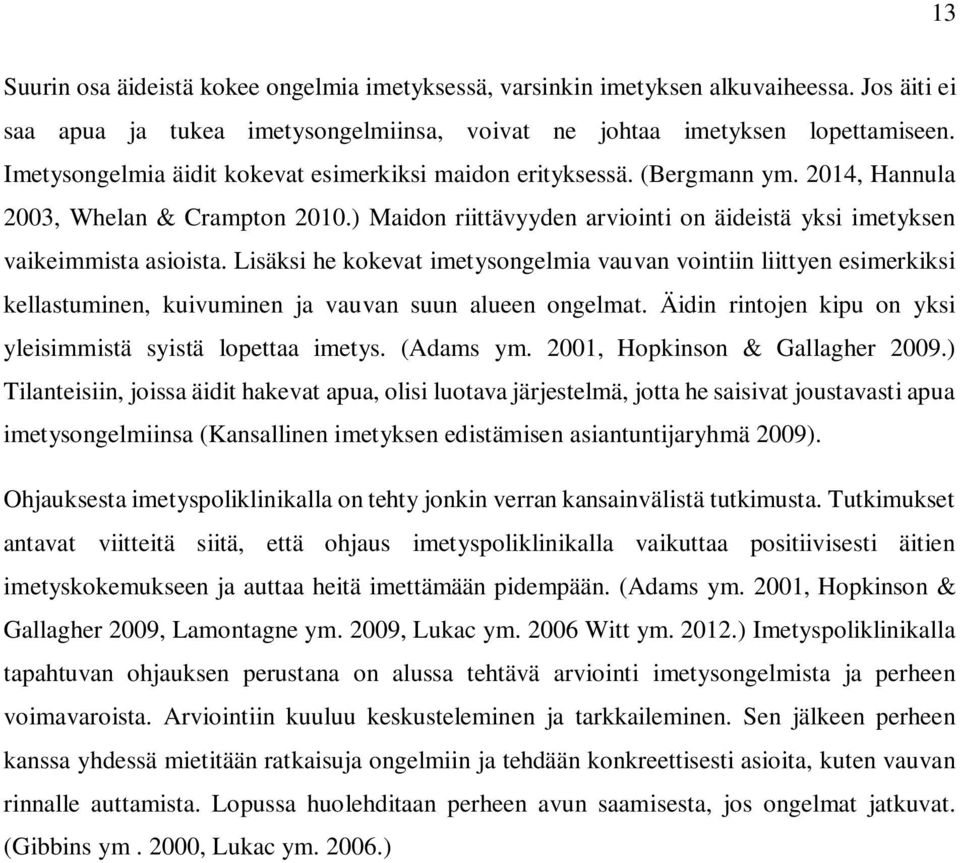 13

Suurin osa äideistä kokee ongelmia imetyksessä, varsinkin imetyksen alkuvaiheessa. Jos äiti ei saa apua ja tukea imetysongelmiinsa, voivat ne johtaa imetyksen lopettamiseen. Imetysongelmia äidit kokevat esimerkiksi maidon erityksessä. (Bergmann ym. 2014, Hannula 2003, Whelan & Crampton 2010.) Maidon riittävyyden arviointi on äideistä yksi imetyksen vaikeimmista asioista. Lisäksi he kokevat imetysongelmia vauvan vointiin liittyen esimerkiksi kellastuminen, kuivuminen ja vauvan suun alueen ongelmat. Äidin rintojen kipu on yksi yleisimmistä syistä lopettaa imetys. (Adams ym. 2001, Hopkinson & Gallagher 2009.) Tilanteisiin, joissa äidit hakevat apua, olisi luotava järjestelmä, jotta he saisivat joustavasti apua imetysongelmiinsa (Kansallinen imetyksen edistämisen asiantuntijaryhmä 2009).

Ohjauksesta imetyspoliklinikalla on tehty jonkin verran kansainvälistä tutkimusta. Tutkimukset antavat viitteitä siitä, että ohjaus imetyspoliklinikalla vaikuttaa positiivisesti äitien imetyskokemukseen ja auttaa heitä imettämään pidempään. (Adams ym. 2001, Hopkinson & Gallagher 2009, Lamontagne ym. 2009, Lukac ym. 2006 Witt ym. 2012.) Imetyspoliklinikalla tapahtuvan ohjauksen perustana on alussa tehtävä arviointi imetysongelmista ja perheen voimavaroista. Arviointiin kuuluu keskusteleminen ja tarkkaileminen. Sen jälkeen perheen kanssa yhdessä mietitään ratkaisuja ongelmiin ja tehdään konkreettisesti asioita, kuten vauvan rinnalle auttamista. Lopussa huolehditaan perheen avun saamisesta, jos ongelmat jatkuvat. (Gibbins ym . 2000, Lukac ym. 2006.)